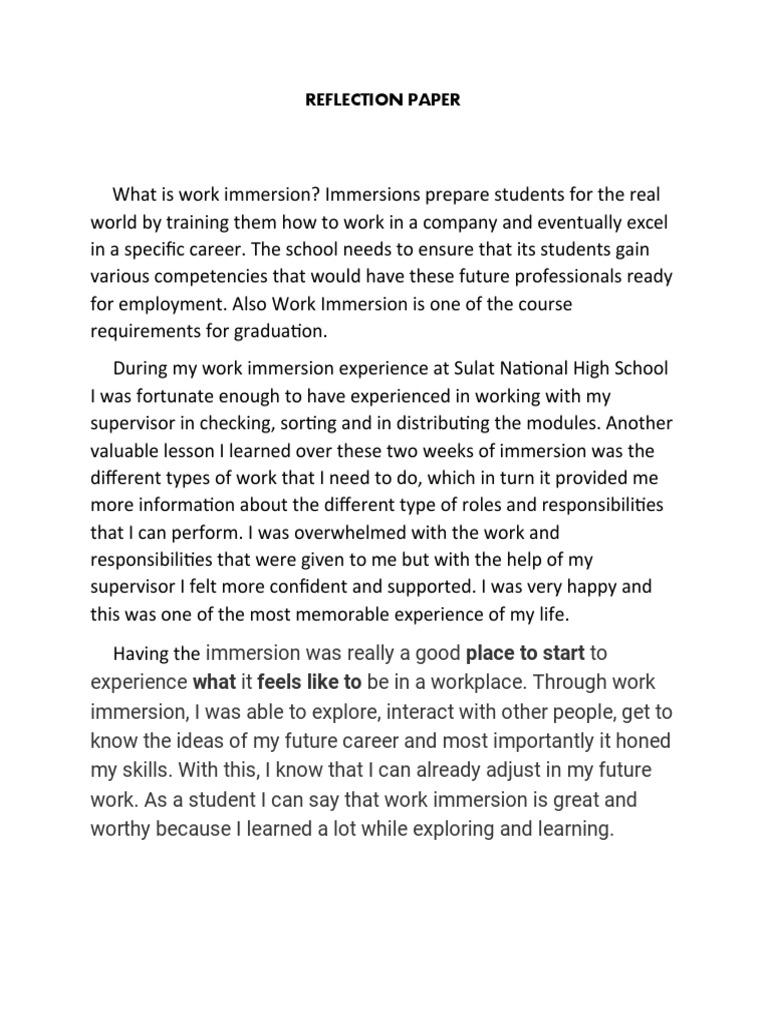 REFLECTION PAPER

What is work immersion? Immersions prepare students for the real world by training them how to work in a company and eventually excel in a specific career. The school needs to ensure that its students gain various competencies that would have these future professionals ready for employment. Also Work Immersion is one of the course requirements for graduation.

During my work immersion experience at Sulat National High School I was fortunate enough to have experienced in working with my supervisor in checking, sorting and in distributing the modules. Another valuable lesson I learned over these two weeks of immersion was the different types of work that I need to do, which in turn it provided me more information about the different type of roles and responsibilities that I can perform. I was overwhelmed with the work and responsibilities that were given to me but with the help of my supervisor I felt more confident and supported. I was very happy and this was one of the most memorable experience of my life.

Having the immersion was really a good place to start to experience what it feels like to be in a workplace. Through work immersion, I was able to explore, interact with other people, get to know the ideas of my future career and most importantly it honed my skills. With this, I know that I can already adjust in my future work. As a student I can say that work immersion is great and worthy because I learned a lot while exploring and learning.